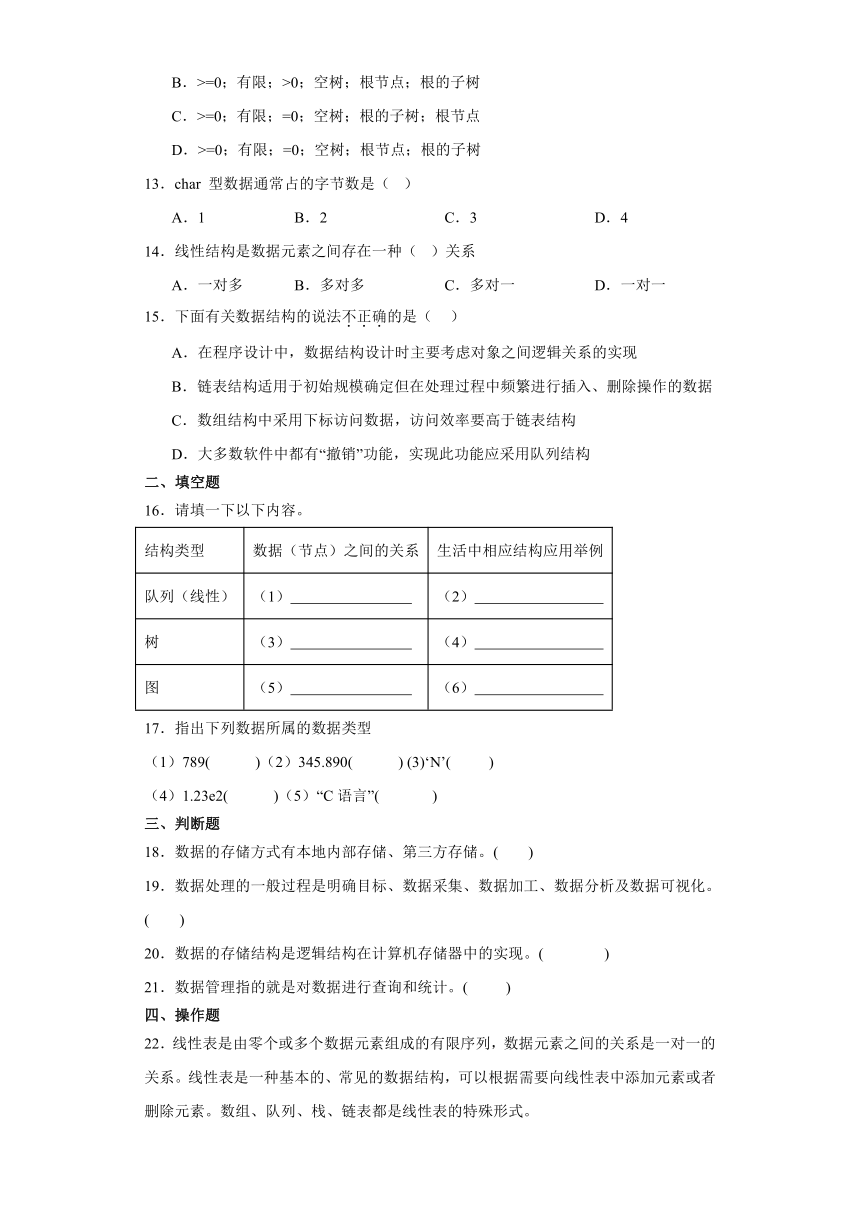 B．>=0；有限；>0；空树；根节点；根的子树

C．>=0；有限；=0；空树；根的子树；根节点

D．>=0；有限；=0；空树；根节点；根的子树

13．char 型数据通常占的字节数是（　）

A．1　　B．2　　C．3　　D．4

14．线性结构是数据元素之间存在一种（　）关系

A．一对多　　B．多对多　　C．多对一　　D．一对一

15．下面有关数据结构的说法不正确的是（　）

A．在程序设计中，数据结构设计时主要考虑对象之间逻辑关系的实现

B．链表结构适用于初始规模确定但在处理过程中频繁进行插入、删除操作的数据

C．数组结构中采用下标访问数据，访问效率要高于链表结构

D．大多数软件中都有“撤销”功能，实现此功能应采用队列结构

二、填空题

16．请填一下以下内容。

| 结构类型 | 数据（节点）之间的关系 | 生活中相应结构应用举例 |
|---|---|---|
| 队列（线性） | （1）________________ | （2）________________ |
| 树 | （3）________________ | （4）________________ |
| 图 | （5）________________ | （6）________________ |

17．指出下列数据所属的数据类型

（1）789(　　)（2）345.890(　　) (3)‘N’(　　)

（4）1.23e2(　　)（5）“C 语言”(　　)

三、判断题

18．数据的存储方式有本地内部存储、第三方存储。(　　)

19．数据处理的一般过程是明确目标、数据采集、数据加工、数据分析及数据可视化。(　　)

20．数据的存储结构是逻辑结构在计算机存储器中的实现。(　　)

21．数据管理指的就是对数据进行查询和统计。(　　)

四、操作题

22．线性表是由零个或多个数据元素组成的有限序列，数据元素之间的关系是一对一的关系。线性表是一种基本的、常见的数据结构，可以根据需要向线性表中添加元素或者删除元素。数组、队列、栈、链表都是线性表的特殊形式。